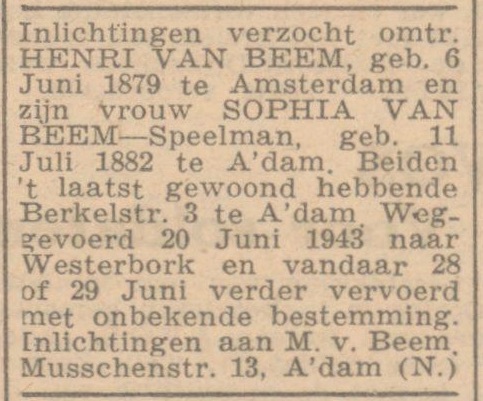 Inlichtingen verzocht omtr. HENRI VAN BEEM, geb. 6 Juni 1879 te Amsterdam en zijn vrouw SOPHIA VAN BEEM—Speelman, geb. 11 Juli 1882 te A'dam. Beiden 't laatst gewoond hebbende Berkelstr. 3 te A'dam. Weggevoerd 20 Juni 1943 naar Westerbork en vandaar 28 of 29 Juni verder vervoerd met onbekende bestemming. Inlichtingen aan M. v. Beem, Musschenstr. 13, A'dam (N.)